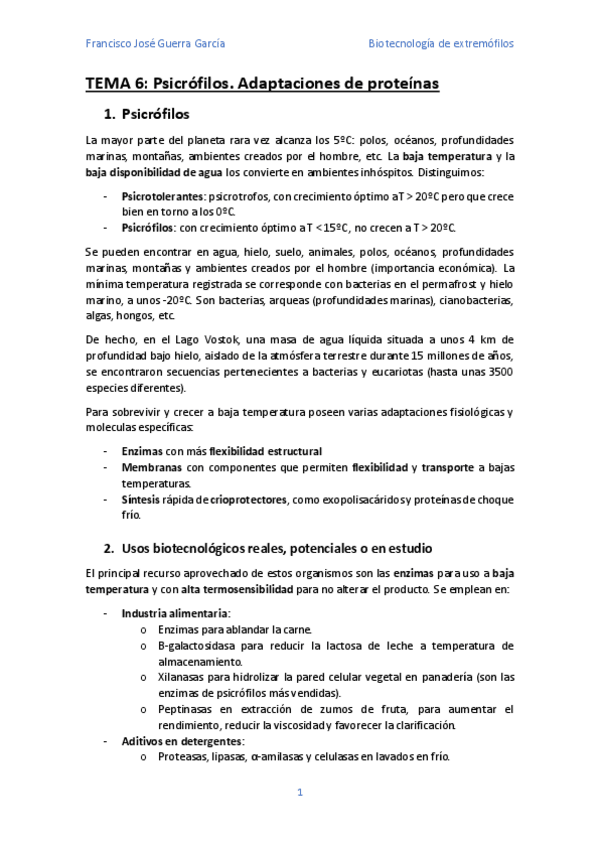 Francisco José Guerra García

Biotecnología de extremófilos

TEMA 6: Psicrófilos. Adaptaciones de proteínas

1. Psicrófilos

La mayor parte del planeta rara vez alcanza los 5ºC: polos, océanos, profundidades marinas, montañas, ambientes creados por el hombre, etc. La baja temperatura y la baja disponibilidad de agua los convierte en ambientes inhóspitos. Distinguimos:

- Psicrotolerantes: psicrotrofos, con crecimiento óptimo a T > 20ºC pero que crece bien en torno a los 0ºC.
- Psicrófilos: con crecimiento óptimo a T < 15ºC, no crecen a T > 20ºC.

Se pueden encontrar en agua, hielo, suelo, animales, polos, océanos, profundidades marinas, montañas y ambientes creados por el hombre (importancia económica). La mínima temperatura registrada se corresponde con bacterias en el permafrost y hielo marino, a unos -20ºC. Son bacterias, arqueas (profundidades marinas), cianobacterias, algas, hongos, etc.

De hecho, en el Lago Vostok, una masa de agua líquida situada a unos 4 km de profundidad bajo hielo, aislado de la atmósfera terrestre durante 15 millones de años, se encontraron secuencias pertenecientes a bacterias y eucariotas (hasta unas 3500 especies diferentes).

Para sobrevivir y crecer a baja temperatura poseen varias adaptaciones fisiológicas y moleculas específicas:

- Enzimas con más flexibilidad estructural
- Membranas con componentes que permiten flexibilidad y transporte a bajas temperaturas.
- Síntesis rápida de crioprotectores, como exopolisacáridos y proteínas de choque frío.

2. Usos biotecnológicos reales, potenciales o en estudio

El principal recurso aprovechado de estos organismos son las enzimas para uso a baja temperatura y con alta termosensibilidad para no alterar el producto. Se emplean en:

- Industria alimentaria:
  o Enzimas para ablandar la carne.
  o B-galactosidasa para reducir la lactosa de leche a temperatura de almacenamiento.
  o Xilanasas para hidrolizar la pared celular vegetal en panadería (son las enzimas de psicrófilos más vendidas).
  o Peptinasas en extracción de zumos de fruta, para aumentar el rendimiento, reducir la viscosidad y favorecer la clarificación.
- Aditivos en detergentes:
  o Proteasas, lipasas, α-amilasas y celulasas en lavados en frío.

1